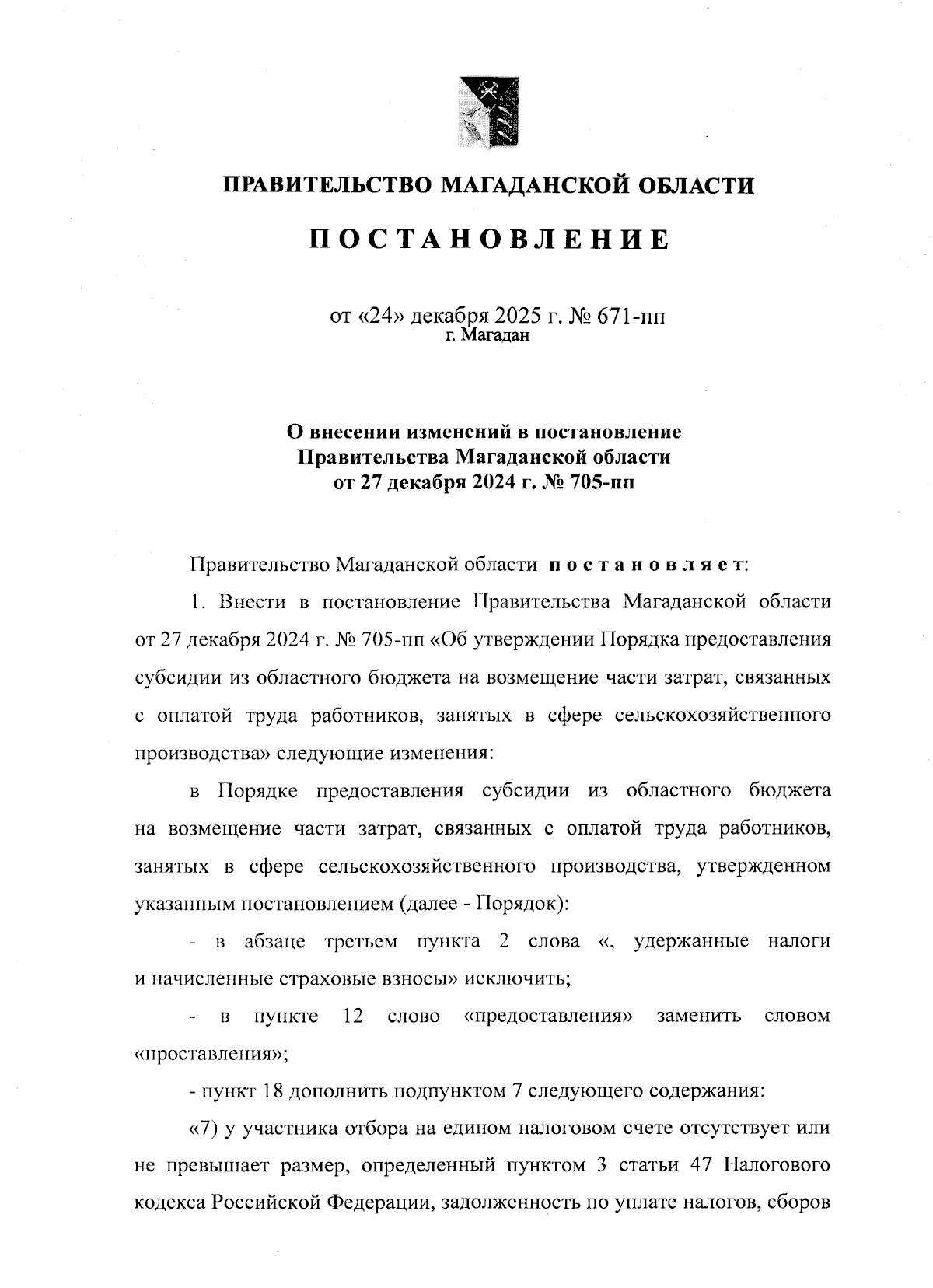 ПРАВИТЕЛЬСТВО МАГАДАНСКОЙ ОБЛАСТИ

ПОСТАНОВЛЕНИЕ

от «24» декабря 2025 г. № 671-пп
г. Магадан

О внесении изменений в постановление Правительства Магаданской области от 27 декабря 2024 г. № 705-пп

Правительство Магаданской области постановляет:

1. Внести в постановление Правительства Магаданской области от 27 декабря 2024 г. № 705-пп «Об утверждении Порядка предоставления субсидии из областного бюджета на возмещение части затрат, связанных с оплатой труда работников, занятых в сфере сельскохозяйственного производства» следующие изменения:

в Порядке предоставления субсидии из областного бюджета на возмещение части затрат, связанных с оплатой труда работников, занятых в сфере сельскохозяйственного производства, утвержденном указанным постановлением (далее - Порядок):

- в абзаце третьем пункта 2 слова «, удержанные налоги и начисленные страховые взносы» исключить;

- в пункте 12 слово «предоставления» заменить словом «проставления»;

- пункт 18 дополнить подпунктом 7 следующего содержания:

«7) у участника отбора на едином налоговом счете отсутствует или не превышает размер, определенный пунктом 3 статьи 47 Налогового кодекса Российской Федерации, задолженность по уплате налогов, сборов